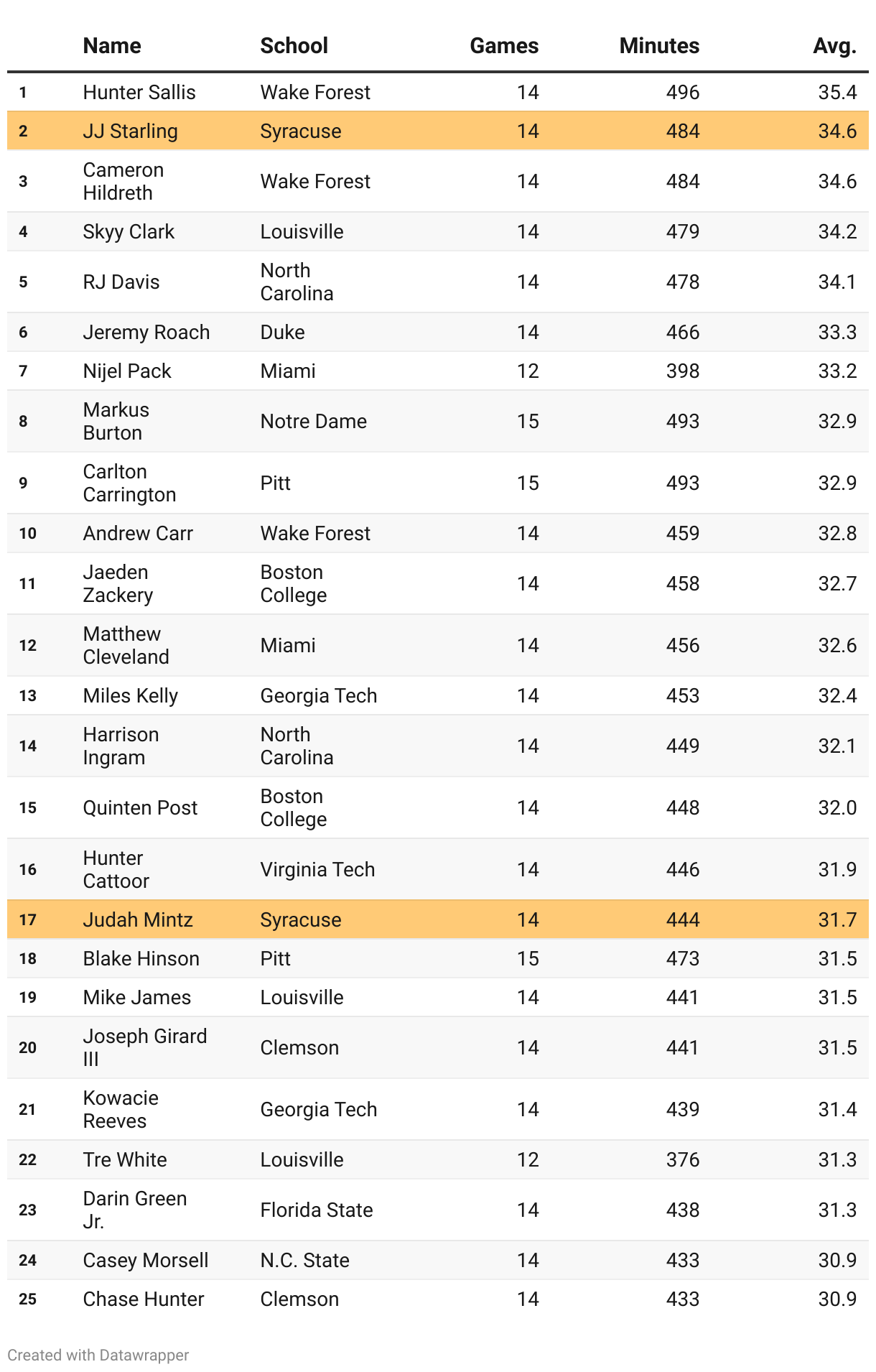 |  | Name | School | Games | Minutes | Avg. |
|---|---|---|---|---|---|
| 1 | Hunter Sallis | Wake Forest | 14 | 496 | 35.4 |
| 2 | JJ Starling | Syracuse | 14 | 484 | 34.6 |
| 3 | Cameron Hildreth | Wake Forest | 14 | 484 | 34.6 |
| 4 | Skyy Clark | Louisville | 14 | 479 | 34.2 |
| 5 | RJ Davis | North Carolina | 14 | 478 | 34.1 |
| 6 | Jeremy Roach | Duke | 14 | 466 | 33.3 |
| 7 | Nijel Pack | Miami | 12 | 398 | 33.2 |
| 8 | Markus Burton | Notre Dame | 15 | 493 | 32.9 |
| 9 | Carlton Carrington | Pitt | 15 | 493 | 32.9 |
| 10 | Andrew Carr | Wake Forest | 14 | 459 | 32.8 |
| 11 | Jaeden Zackery | Boston College | 14 | 458 | 32.7 |
| 12 | Matthew Cleveland | Miami | 14 | 456 | 32.6 |
| 13 | Miles Kelly | Georgia Tech | 14 | 453 | 32.4 |
| 14 | Harrison Ingram | North Carolina | 14 | 449 | 32.1 |
| 15 | Quinten Post | Boston College | 14 | 448 | 32.0 |
| 16 | Hunter Cattoor | Virginia Tech | 14 | 446 | 31.9 |
| 17 | Judah Mintz | Syracuse | 14 | 444 | 31.7 |
| 18 | Blake Hinson | Pitt | 15 | 473 | 31.5 |
| 19 | Mike James | Louisville | 14 | 441 | 31.5 |
| 20 | Joseph Girard III | Clemson | 14 | 441 | 31.5 |
| 21 | Kowacie Reeves | Georgia Tech | 14 | 439 | 31.4 |
| 22 | Tre White | Louisville | 12 | 376 | 31.3 |
| 23 | Darin Green Jr. | Florida State | 14 | 438 | 31.3 |
| 24 | Casey Morsell | N.C. State | 14 | 433 | 30.9 |
| 25 | Chase Hunter | Clemson | 14 | 433 | 30.9 |

Created with Datawrapper